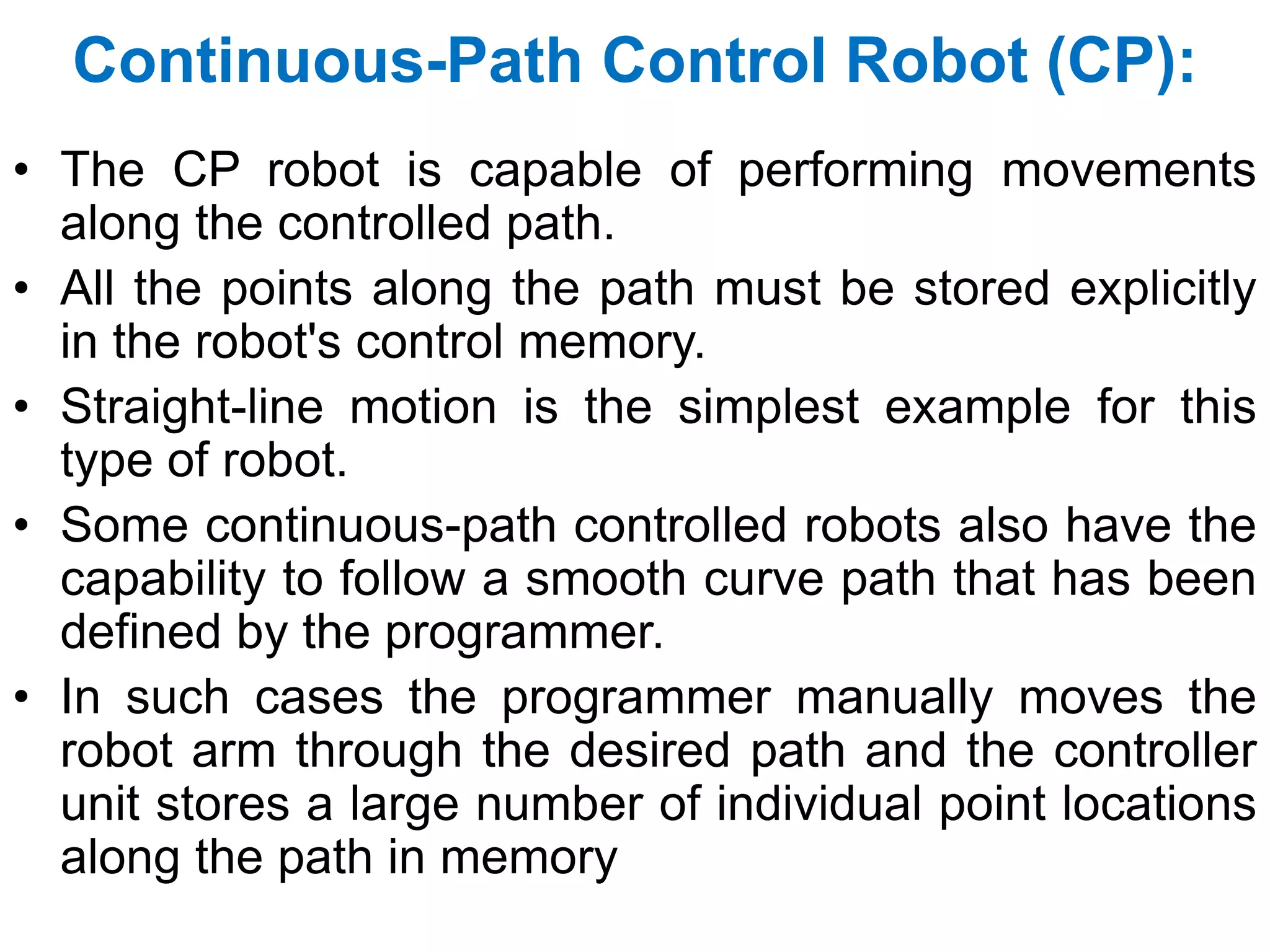 Continuous-Path Control Robot (CP):

• The CP robot is capable of performing movements along the controlled path.

• All the points along the path must be stored explicitly in the robot's control memory.

• Straight-line motion is the simplest example for this type of robot.

• Some continuous-path controlled robots also have the capability to follow a smooth curve path that has been defined by the programmer.

• In such cases the programmer manually moves the robot arm through the desired path and the controller unit stores a large number of individual point locations along the path in memory